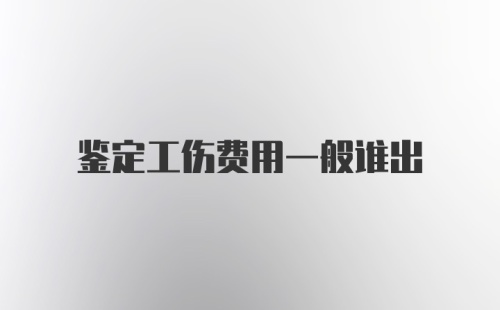 鉴定工伤费用一般谁出